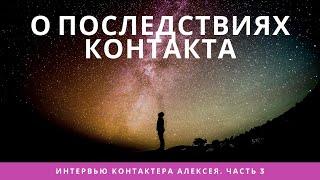 О ПОСЛЕДСТВИЯХ КОНТАКТА

ИНТЕРВЬЮ КОНТАКТЕРА АЛЕКСЕЯ. ЧАСТЬ 3